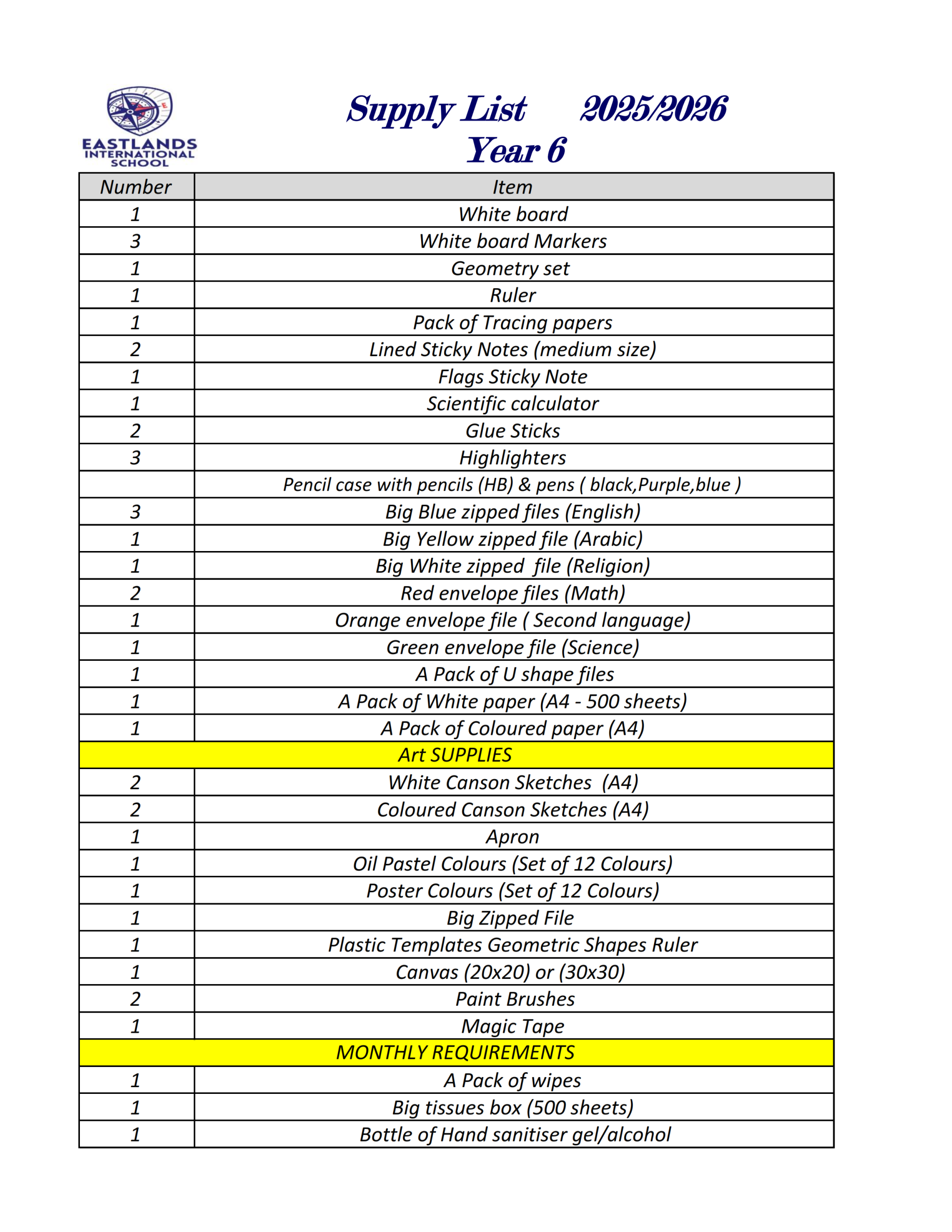 EASTLANDS INTERNATIONAL SCHOOL

Supply List 2025/2026
Year 6

| Number | Item |
|---|---|
| 1 | White board |
| 3 | White board Markers |
| 1 | Geometry set |
| 1 | Ruler |
| 1 | Pack of Tracing papers |
| 2 | Lined Sticky Notes (medium size) |
| 1 | Flags Sticky Note |
| 1 | Scientific calculator |
| 2 | Glue Sticks |
| 3 | Highlighters |
|  | Pencil case with pencils (HB) & pens ( black,Purple,blue ) |
| 3 | Big Blue zipped files (English) |
| 1 | Big Yellow zipped file (Arabic) |
| 1 | Big White zipped file (Religion) |
| 2 | Red envelope files (Math) |
| 1 | Orange envelope file ( Second language) |
| 1 | Green envelope file (Science) |
| 1 | A Pack of U shape files |
| 1 | A Pack of White paper (A4 - 500 sheets) |
| 1 | A Pack of Coloured paper (A4) |
| Art SUPPLIES | |
| 2 | White Canson Sketches (A4) |
| 2 | Coloured Canson Sketches (A4) |
| 1 | Apron |
| 1 | Oil Pastel Colours (Set of 12 Colours) |
| 1 | Poster Colours (Set of 12 Colours) |
| 1 | Big Zipped File |
| 1 | Plastic Templates Geometric Shapes Ruler |
| 1 | Canvas (20x20) or (30x30) |
| 2 | Paint Brushes |
| 1 | Magic Tape |
| MONTHLY REQUIREMENTS | |
| 1 | A Pack of wipes |
| 1 | Big tissues box (500 sheets) |
| 1 | Bottle of Hand sanitiser gel/alcohol |